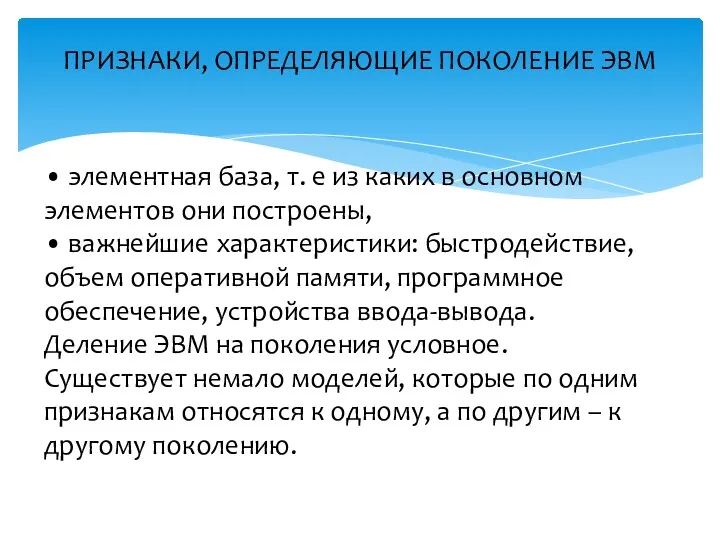 ПРИЗНАКИ, ОПРЕДЕЛЯЮЩИЕ ПОКОЛЕНИЕ ЭВМ

• элементная база, т. е из каких в основном элементов они построены,
• важнейшие характеристики: быстродействие, объем оперативной памяти, программное обеспечение, устройства ввода-вывода.
Деление ЭВМ на поколения условное. Существует немало моделей, которые по одним признакам относятся к одному, а по другим – к другому поколению.